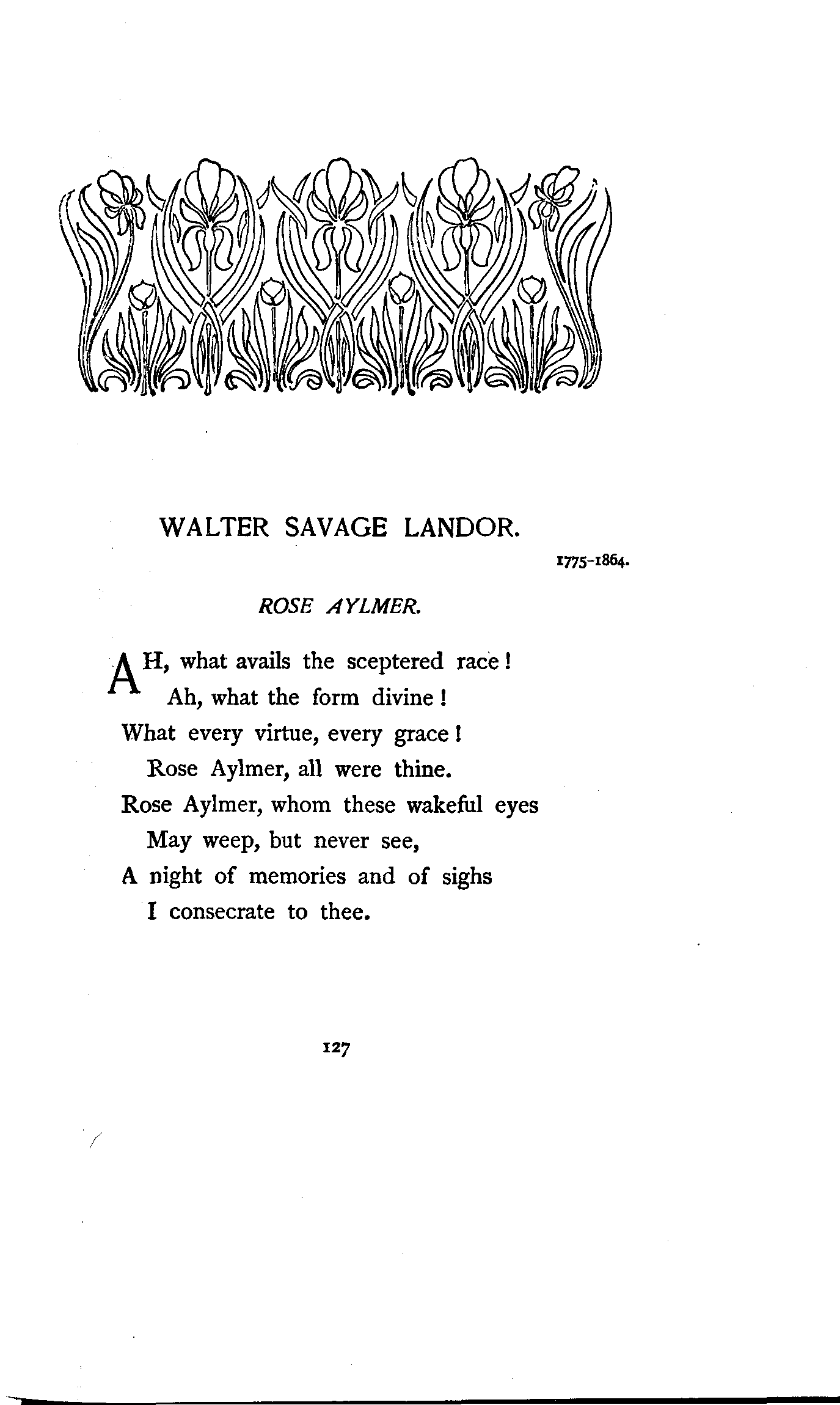 WALTER SAVAGE LANDOR.

1775-1864.

ROSE AYLMER.

AH, what avails the sceptered race!
Ah, what the form divine!
What every virtue, every grace!
Rose Aylmer, all were thine.
Rose Aylmer, whom these wakeful eyes
May weep, but never see,
A night of memories and of sighs
I consecrate to thee.

127